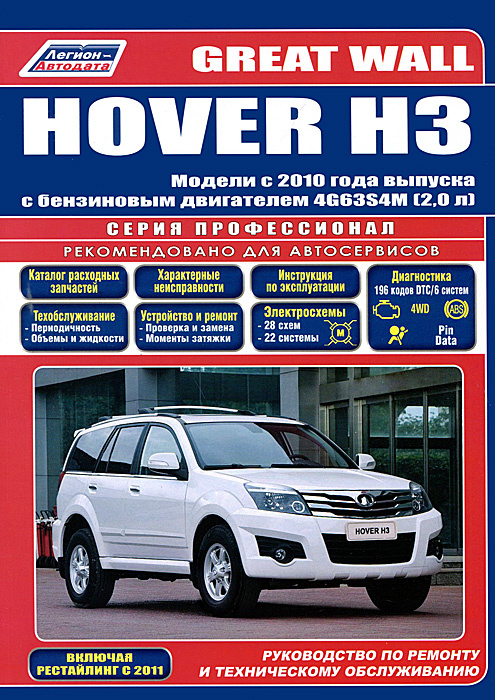 Легион-Автодата

GREAT WALL

HOVER H3

Модели с 2010 года выпуска с бензиновым двигателем 4G63S4M (2,0 л)

СЕРИЯ ПРОФЕССИОНАЛ

РЕКОМЕНДОВАНО ДЛЯ АВТОСЕРВИСОВ

Каталог расходных запчастей

Характерные неисправности

Инструкция по эксплуатации

Диагностика
196 кодов DTC/6 систем
4WD
ABS
Pin Data

Техобслуживание
- Периодичность
- Объемы и жидкости

Устройство и ремонт
- Проверка и замена
- Моменты затяжки

Электросхемы
- 28 схем
- 22 системы
M

HOVER H3

ВКЛЮЧАЯ РЕСТАЙЛИНГ С 2011

РУКОВОДСТВО ПО РЕМОНТУ И ТЕХНИЧЕСКОМУ ОБСЛУЖИВАНИЮ